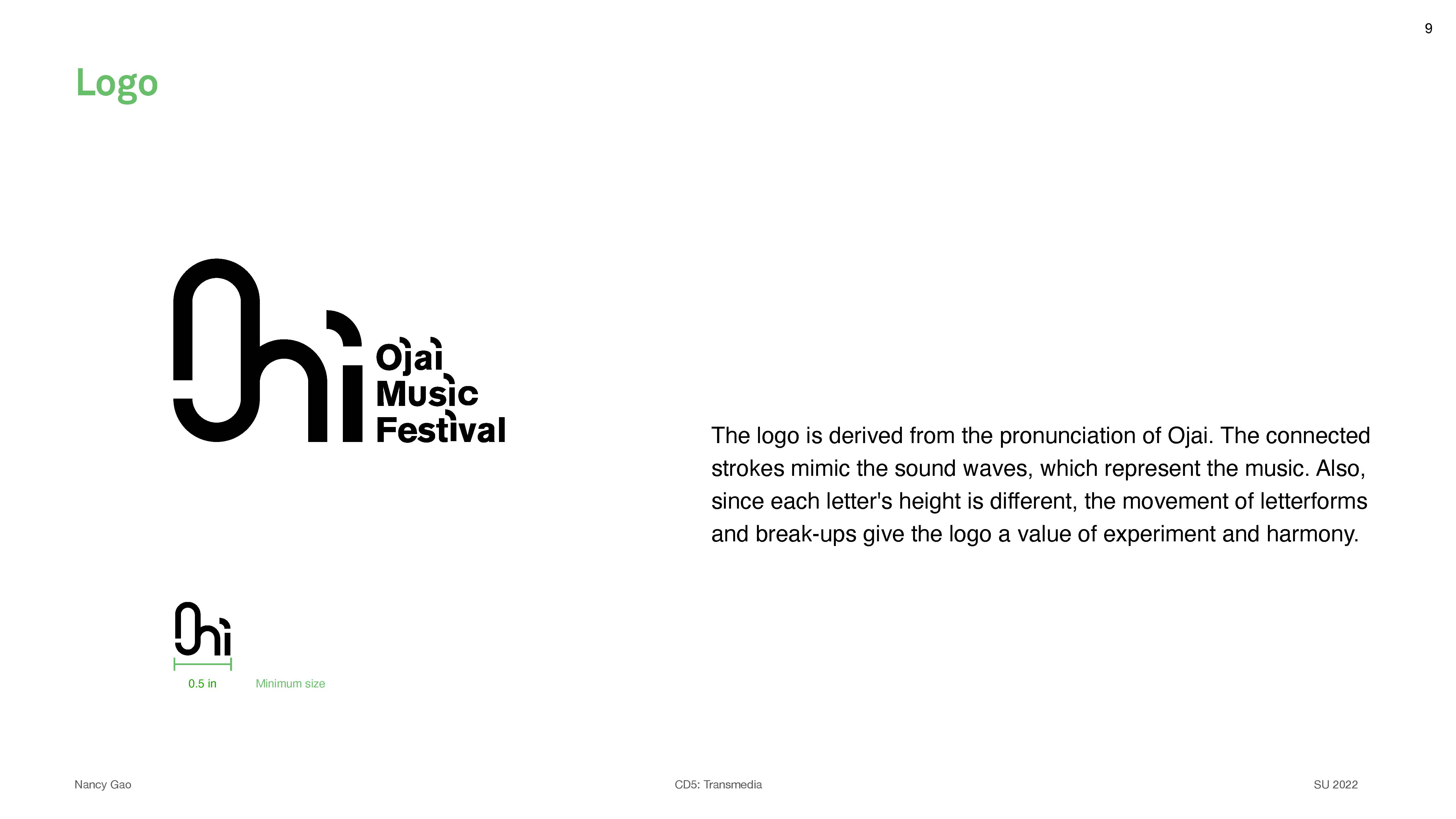 9

Logo

Ojai
Music
Festival

The logo is derived from the pronunciation of Ojai. The connected strokes mimic the sound waves, which represent the music. Also, since each letter's height is different, the movement of letterforms and break-ups give the logo a value of experiment and harmony.

0.5 in

Minimum size

Nancy Gao

CD5: Transmedia

SU 2022